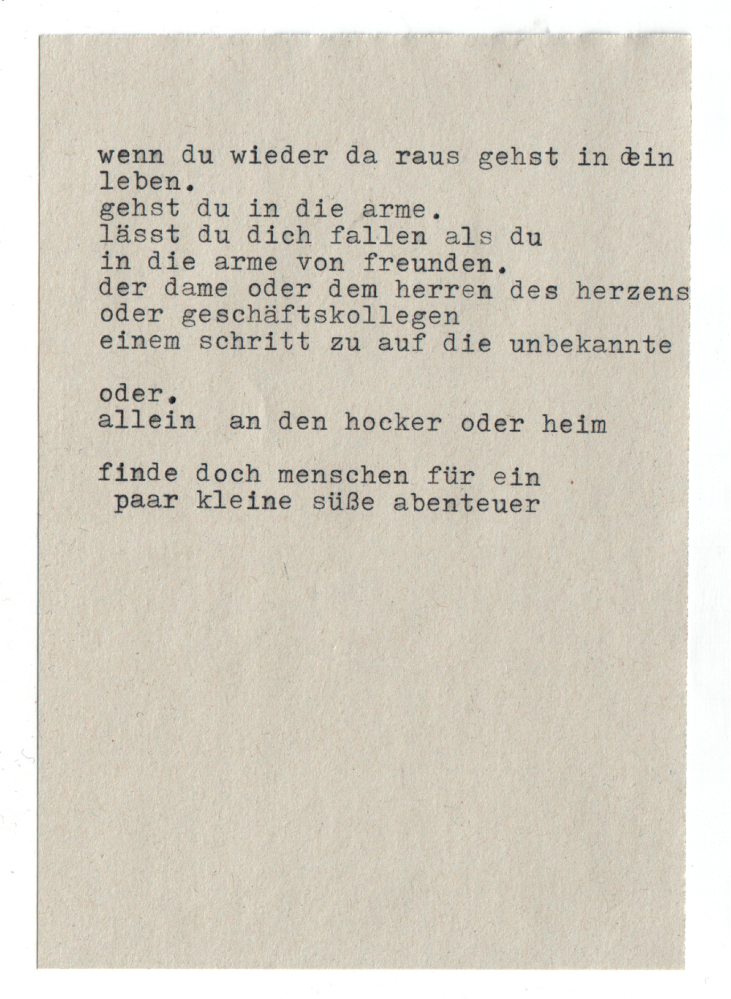 wenn du wieder da raus gehst in dein
leben.
gehst du in die arme.
lässt du dich fallen als du
in die arme von freunden.
der dame oder dem herren des herzens
oder geschäftskollegen
einem schritt zu auf die unbekannte

oder.
allein  an den hocker oder heim

finde doch menschen für ein
 paar kleine süße abenteuer